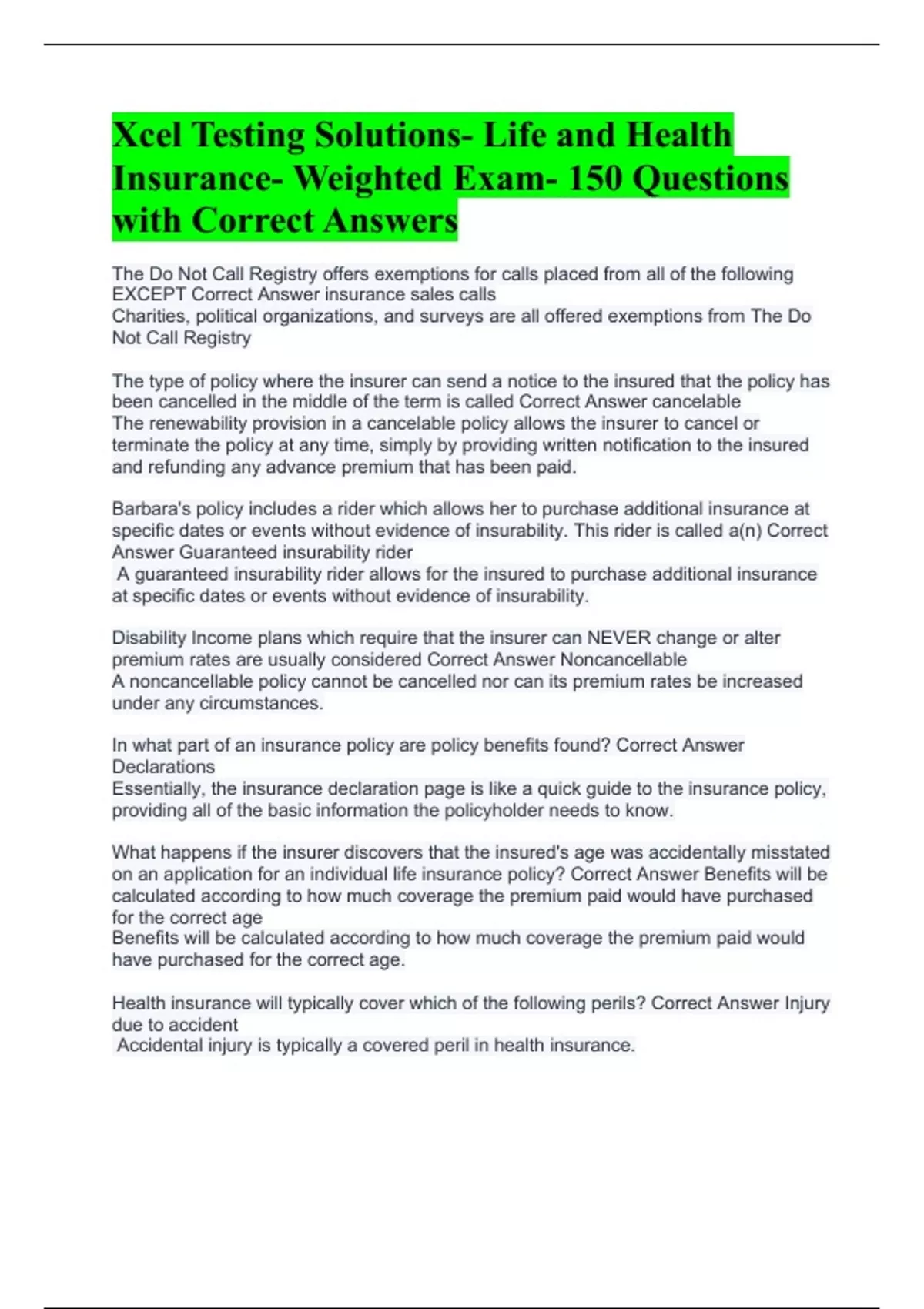 Xcel Testing Solutions- Life and Health Insurance- Weighted Exam- 150 Questions with Correct Answers

The Do Not Call Registry offers exemptions for calls placed from all of the following EXCEPT Correct Answer insurance sales calls
Charities, political organizations, and surveys are all offered exemptions from The Do Not Call Registry

The type of policy where the insurer can send a notice to the insured that the policy has been cancelled in the middle of the term is called Correct Answer cancelable
The renewability provision in a cancelable policy allows the insurer to cancel or terminate the policy at any time, simply by providing written notification to the insured and refunding any advance premium that has been paid.

Barbara's policy includes a rider which allows her to purchase additional insurance at specific dates or events without evidence of insurability. This rider is called a(n) Correct Answer Guaranteed insurability rider
A guaranteed insurability rider allows for the insured to purchase additional insurance at specific dates or events without evidence of insurability.

Disability Income plans which require that the insurer can NEVER change or alter premium rates are usually considered Correct Answer Noncancellable
A noncancellable policy cannot be cancelled nor can its premium rates be increased under any circumstances.

In what part of an insurance policy are policy benefits found? Correct Answer Declarations
Essentially, the insurance declaration page is like a quick guide to the insurance policy, providing all of the basic information the policyholder needs to know.

What happens if the insurer discovers that the insured's age was accidentally misstated on an application for an individual life insurance policy? Correct Answer Benefits will be calculated according to how much coverage the premium paid would have purchased for the correct age
Benefits will be calculated according to how much coverage the premium paid would have purchased for the correct age.

Health insurance will typically cover which of the following perils? Correct Answer Injury due to accident
Accidental injury is typically a covered peril in health insurance.